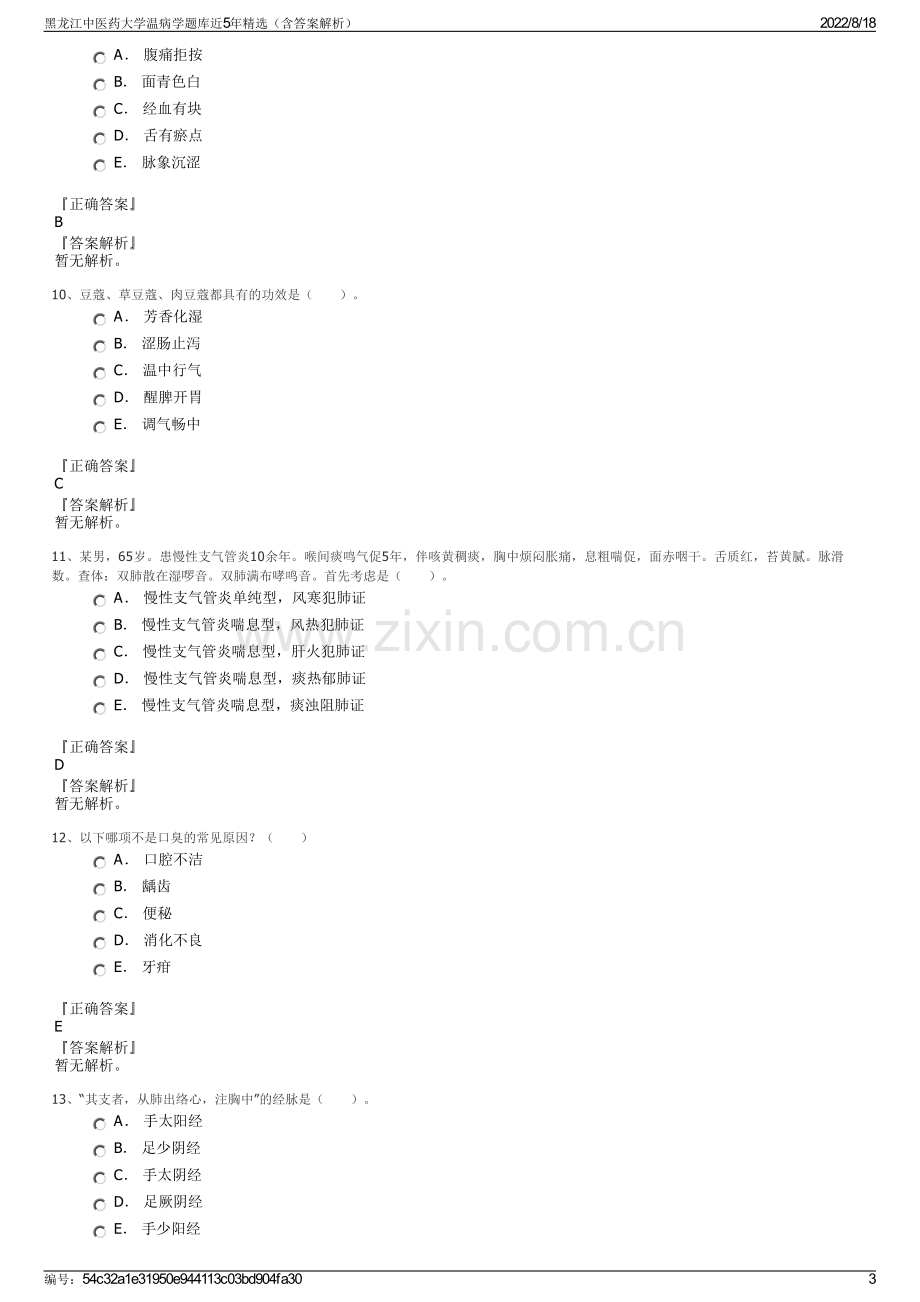 黑龙江中医药大学温病学题库近5年精选（含答案解析）
2022/8/18

A. 腹痛拒按
B. 面青色白
C. 经血有块
D. 舌有瘀点
E. 脉象沉涩

『正确答案』
B
『答案解析』
暂无解析。

10、豆蔻、草豆蔻、肉豆蔻都具有的功效是（ ）。
A. 芳香化湿
B. 涩肠止泻
C. 温中行气
D. 醒脾开胃
E. 调气畅中

『正确答案』
C
『答案解析』
暂无解析。

11、某男，65岁。患慢性支气管炎10余年。喉间痰鸣气促5年，伴咳黄稠痰，胸中烦闷胀痛，息粗喘促，面赤咽干。舌质红，苔黄腻。脉滑数。查体：双肺散在湿啰音。双肺满布哮鸣音。首先考虑是（ ）。
A. 慢性支气管炎单纯型，风寒犯肺证
B. 慢性支气管炎喘息型，风热犯肺证
C. 慢性支气管炎喘息型，肝火犯肺证
D. 慢性支气管炎喘息型，痰热郁肺证
E. 慢性支气管炎喘息型，痰浊阻肺证

『正确答案』
D
『答案解析』
暂无解析。

12、以下哪项不是口臭的常见原因？（ ）
A. 口腔不洁
B. 龋齿
C. 便秘
D. 消化不良
E. 牙疳

『正确答案』
E
『答案解析』
暂无解析。

13、“其支者，从肺出络心，注胸中”的经脉是（ ）。
A. 手太阳经
B. 足少阴经
C. 手太阴经
D. 足厥阴经
E. 手少阳经

编号：54c32a1e31950e944113c03bd904fa30
3

www.zixin.com.cn